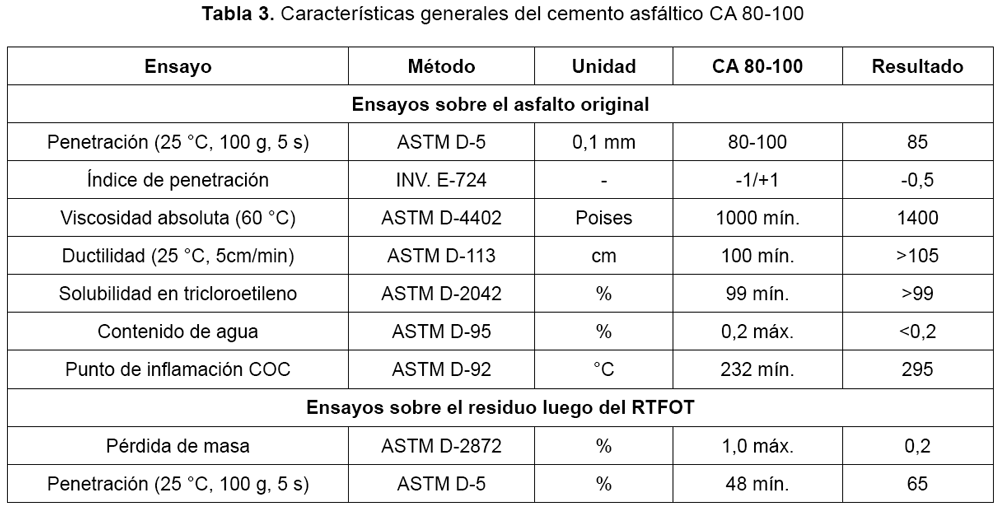 **Tabla 3.** Características generales del cemento asfáltico CA 80-100

| Ensayo | Método | Unidad | CA 80-100 | Resultado |
|---|---|---|---|---|
| **Ensayos sobre el asfalto original** | | | | |
| Penetración (25 °C, 100 g, 5 s) | ASTM D-5 | 0,1 mm | 80-100 | 85 |
| Índice de penetración | INV. E-724 | - | -1/+1 | -0,5 |
| Viscosidad absoluta (60 °C) | ASTM D-4402 | Poises | 1000 mín. | 1400 |
| Ductilidad (25 °C, 5cm/min) | ASTM D-113 | cm | 100 mín. | >105 |
| Solubilidad en tricloroetileno | ASTM D-2042 | % | 99 mín. | >99 |
| Contenido de agua | ASTM D-95 | % | 0,2 máx. | <0,2 |
| Punto de inflamación COC | ASTM D-92 | °C | 232 mín. | 295 |
| **Ensayos sobre el residuo luego del RTFOT** | | | | |
| Pérdida de masa | ASTM D-2872 | % | 1,0 máx. | 0,2 |
| Penetración (25 °C, 100 g, 5 s) | ASTM D-5 | % | 48 mín. | 65 |